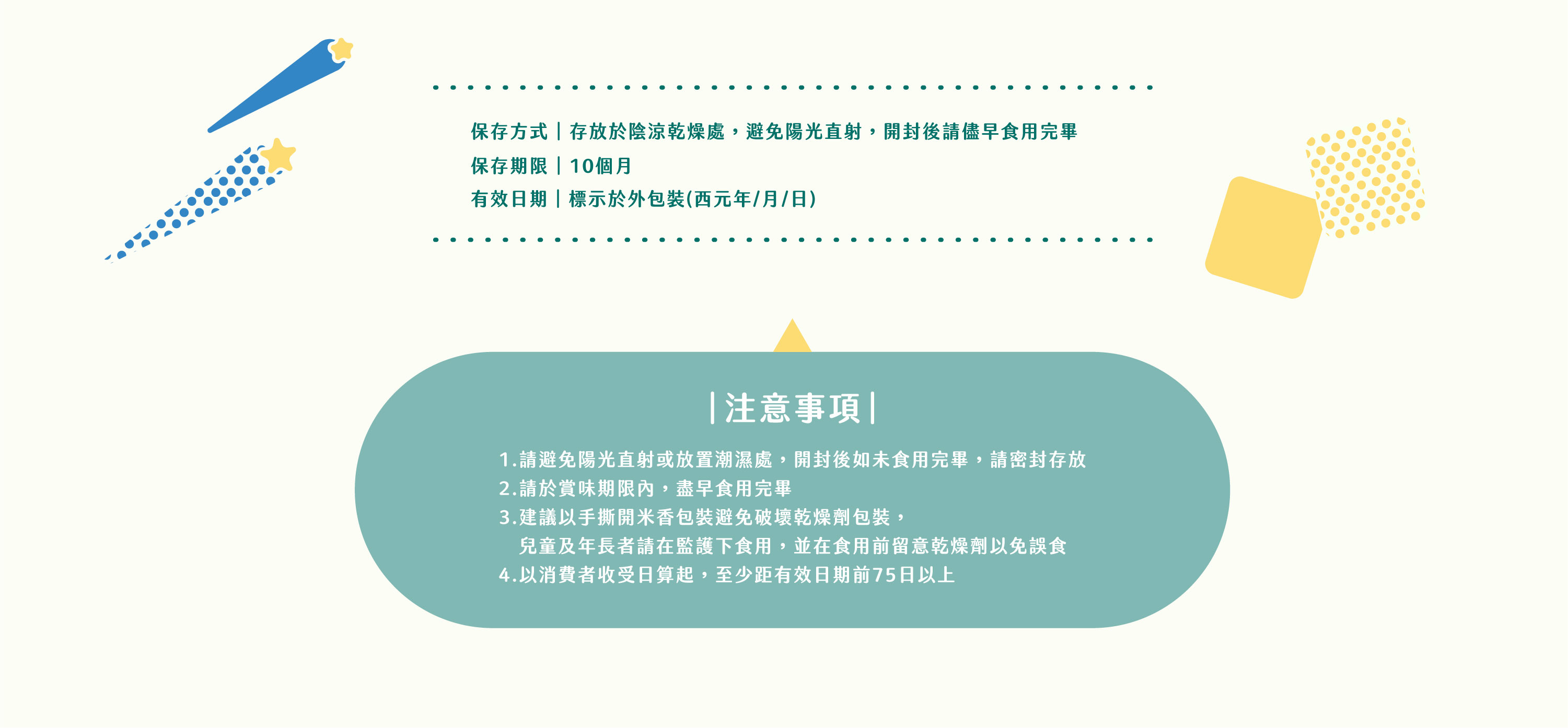 保存方式｜存放於陰涼乾燥處，避免陽光直射，開封後請儘早食用完畢
保存期限｜10個月
有效日期｜標示於外包裝(西元年/月/日)

|注意事項|

1.請避免陽光直射或放置潮濕處，開封後如未食用完畢，請密封存放
2.請於賞味期限內，盡早食用完畢
3.建議以手撕開米香包裝避免破壞乾燥劑包裝，
兒童及年長者請在監護下食用，並在食用前留意乾燥劑以免誤食
4.以消費者收受日算起，至少距有效日期前75日以上